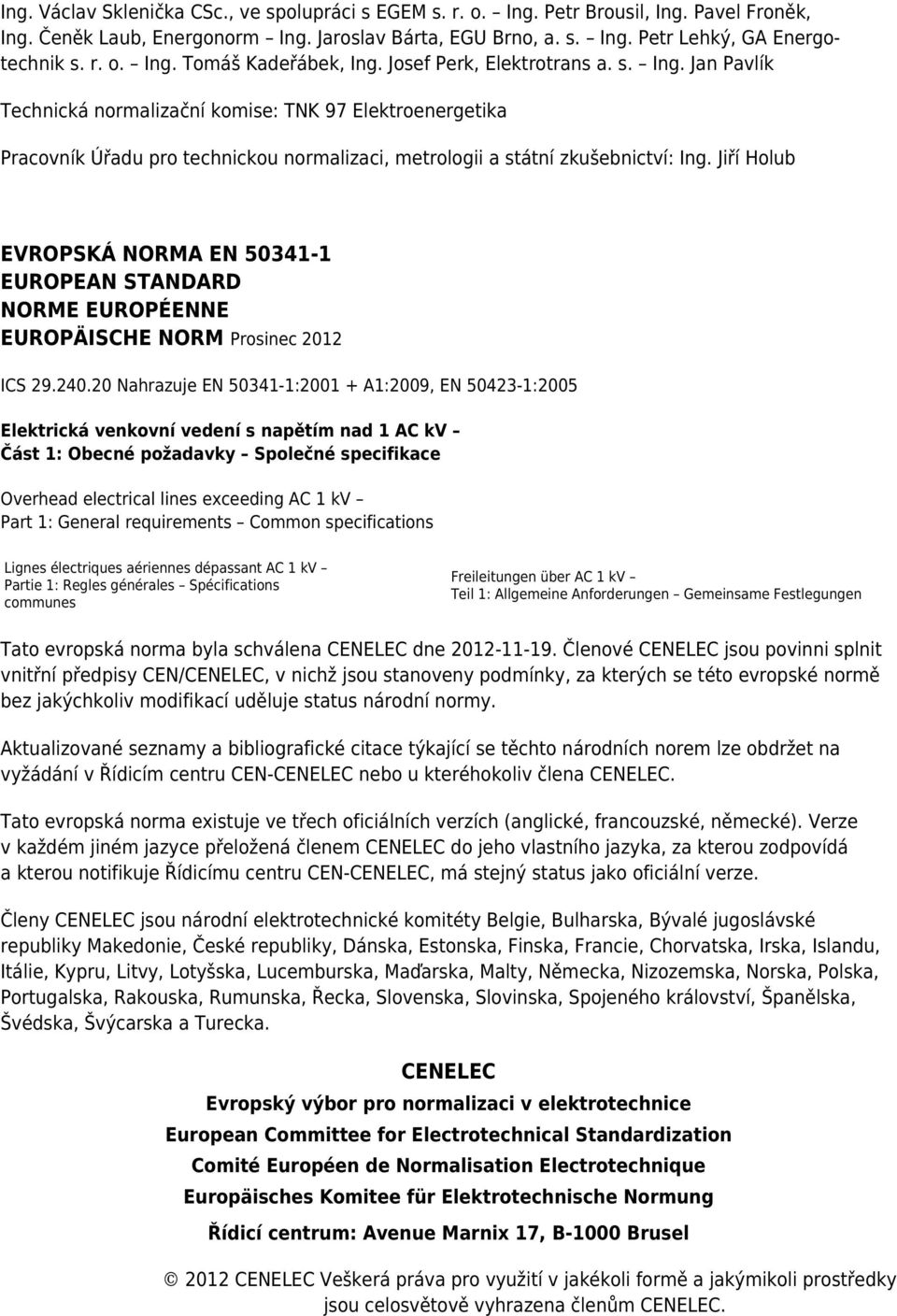 Ing. Václav Sklenička CSc., ve spolupráci s EGEM s. r. o. – Ing. Petr Brousil, Ing. Pavel Froněk, Ing. Čeněk Laub, Energonorm – Ing. Jaroslav Bárta, EGU Brno, a. s. – Ing. Petr Lehký, GA Energotechnik s. r. o. – Ing. Tomáš Kadeřábek, Ing. Josef Perk, Elektrotrans a. s. – Ing. Jan Pavlík

Technická normalizační komise: TNK 97 Elektroenergetika

Pracovník Úřadu pro technickou normalizaci, metrologii a státní zkušebnictví: Ing. Jiří Holub

EVROPSKÁ NORMA EN 50341-1
EUROPEAN STANDARD
NORME EUROPÉENNE
EUROPÄISCHE NORM Prosinec 2012

ICS 29.240.20 Nahrazuje EN 50341-1:2001 + A1:2009, EN 50423-1:2005

Elektrická venkovní vedení s napětím nad 1 AC kV –
Část 1: Obecné požadavky – Společné specifikace

Overhead electrical lines exceeding AC 1 kV –
Part 1: General requirements – Common specifications

Lignes électriques aériennes dépassant AC 1 kV –
Partie 1: Regles générales – Spécifications communes

Freileitungen über AC 1 kV –
Teil 1: Allgemeine Anforderungen – Gemeinsame Festlegungen

Tato evropská norma byla schválena CENELEC dne 2012-11-19. Členové CENELEC jsou povinni splnit vnitřní předpisy CEN/CENELEC, v nichž jsou stanoveny podmínky, za kterých se této evropské normě bez jakýchkoliv modifikací uděluje status národní normy.

Aktualizované seznamy a bibliografické citace týkající se těchto národních norem lze obdržet na vyžádání v Řídicím centru CEN-CENELEC nebo u kteréhokoliv člena CENELEC.

Tato evropská norma existuje ve třech oficiálních verzích (anglické, francouzské, německé). Verze v každém jiném jazyce přeložená členem CENELEC do jeho vlastního jazyka, za kterou zodpovídá a kterou notifikuje Řídicímu centru CEN-CENELEC, má stejný status jako oficiální verze.

Členy CENELEC jsou národní elektrotechnické komitéty Belgie, Bulharska, Bývalé jugoslávské republiky Makedonie, České republiky, Dánska, Estonska, Finska, Francie, Chorvatska, Irska, Islandu, Itálie, Kypru, Litvy, Lotyšska, Lucemburska, Maďarska, Malty, Německa, Nizozemska, Norska, Polska, Portugalska, Rakouska, Rumunska, Řecka, Slovenska, Slovinska, Spojeného království, Španělska, Švédska, Švýcarska a Turecka.

CENELEC
Evropský výbor pro normalizaci v elektrotechnice
European Committee for Electrotechnical Standardization
Comité Européen de Normalisation Electrotechnique
Europäisches Komitee für Elektrotechnische Normung
Řídicí centrum: Avenue Marnix 17, B-1000 Brusel

© 2012 CENELEC Veškerá práva pro využití v jakékoli formě a jakýmikoli prostředky jsou celosvětově vyhrazena členům CENELEC.